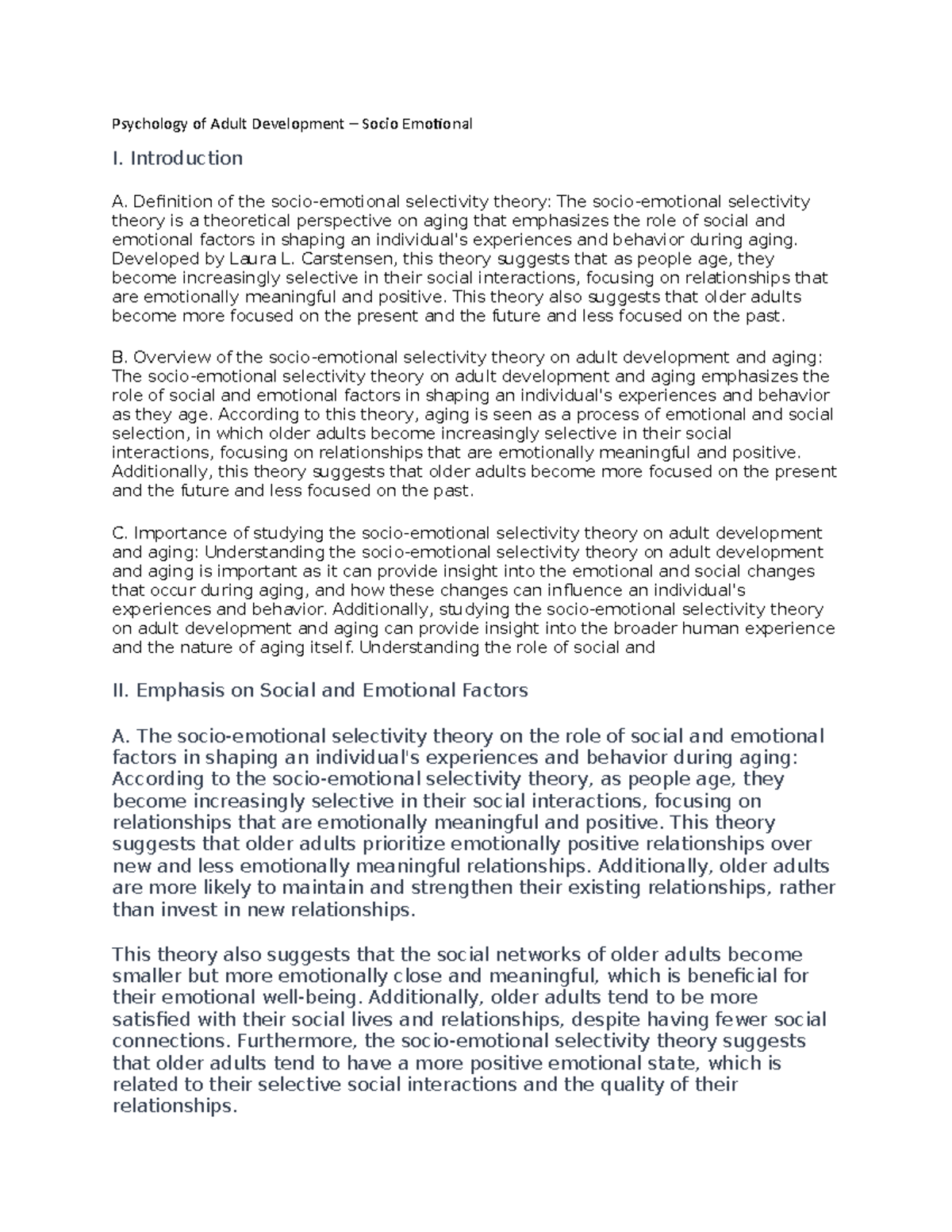 Psychology of Adult Development – Socio Emotional

I. Introduction

A. Definition of the socio-emotional selectivity theory: The socio-emotional selectivity theory is a theoretical perspective on aging that emphasizes the role of social and emotional factors in shaping an individual's experiences and behavior during aging. Developed by Laura L. Carstensen, this theory suggests that as people age, they become increasingly selective in their social interactions, focusing on relationships that are emotionally meaningful and positive. This theory also suggests that older adults become more focused on the present and the future and less focused on the past.

B. Overview of the socio-emotional selectivity theory on adult development and aging: The socio-emotional selectivity theory on adult development and aging emphasizes the role of social and emotional factors in shaping an individual's experiences and behavior as they age. According to this theory, aging is seen as a process of emotional and social selection, in which older adults become increasingly selective in their social interactions, focusing on relationships that are emotionally meaningful and positive. Additionally, this theory suggests that older adults become more focused on the present and the future and less focused on the past.

C. Importance of studying the socio-emotional selectivity theory on adult development and aging: Understanding the socio-emotional selectivity theory on adult development and aging is important as it can provide insight into the emotional and social changes that occur during aging, and how these changes can influence an individual's experiences and behavior. Additionally, studying the socio-emotional selectivity theory on adult development and aging can provide insight into the broader human experience and the nature of aging itself. Understanding the role of social and

II. Emphasis on Social and Emotional Factors

A. The socio-emotional selectivity theory on the role of social and emotional factors in shaping an individual's experiences and behavior during aging: According to the socio-emotional selectivity theory, as people age, they become increasingly selective in their social interactions, focusing on relationships that are emotionally meaningful and positive. This theory suggests that older adults prioritize emotionally positive relationships over new and less emotionally meaningful relationships. Additionally, older adults are more likely to maintain and strengthen their existing relationships, rather than invest in new relationships.

This theory also suggests that the social networks of older adults become smaller but more emotionally close and meaningful, which is beneficial for their emotional well-being. Additionally, older adults tend to be more satisfied with their social lives and relationships, despite having fewer social connections. Furthermore, the socio-emotional selectivity theory suggests that older adults tend to have a more positive emotional state, which is related to their selective social interactions and the quality of their relationships.